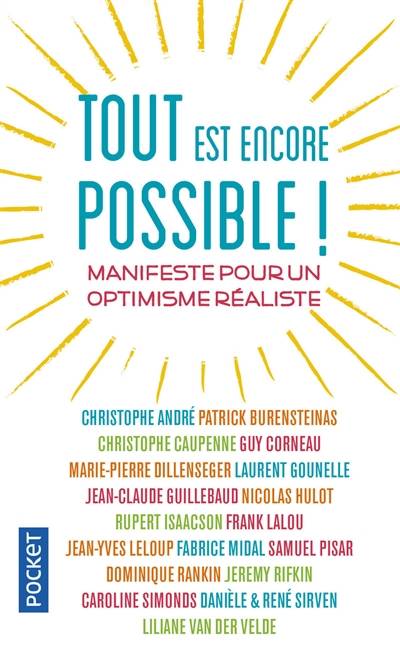 TOUT EST ENCORE POSSIBLE !

MANIFESTE POUR UN OPTIMISME RÉALISTE

CHRISTOPHE ANDRÉ PATRICK BURENSTEINAS
CHRISTOPHE CAUPENNE GUY CORNEAU
MARIE-PIERRE DILLENSEGER LAURENT GOUNELLE
JEAN-CLAUDE GUILLEBAUD NICOLAS HULOT
RUPERT ISAACSON FRANK LALOU
JEAN-YVES LELOUP FABRICE MIDAL SAMUEL PISAR
DOMINIQUE RANKIN JEREMY RIFKIN
CAROLINE SIMONDS DANIÈLE & RENÉ SIRVEN
LILIANE VAN DER VELDE

POCKET